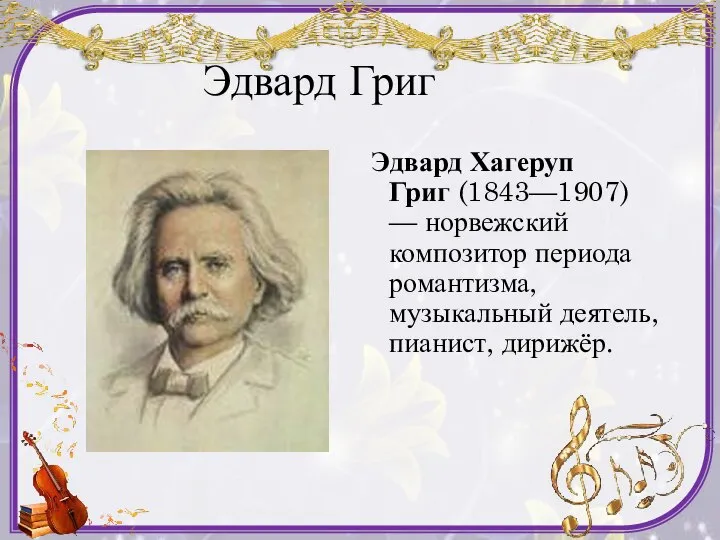 Эдвард Григ

Эдвард Хагеруп Григ (1843—1907) — норвежский композитор периода романтизма, музыкальный деятель, пианист, дирижёр.